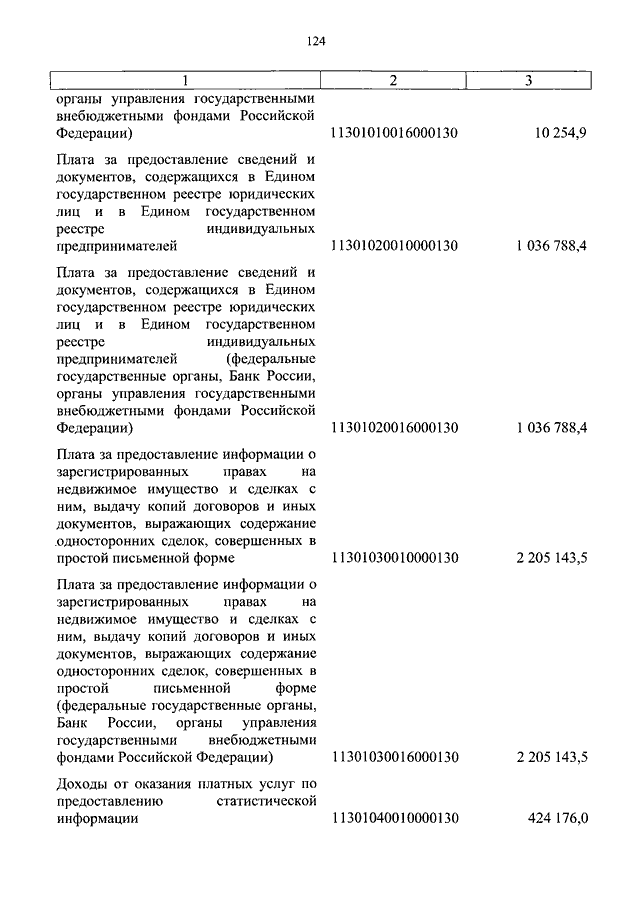 124

| 1 | 2 | 3 |
|---|---|---|
| органы управления государственными внебюджетными фондами Российской Федерации) | 11301010016000130 | 10 254,9 |
| Плата за предоставление сведений и документов, содержащихся в Едином государственном реестре юридических лиц и в Едином государственном реестре индивидуальных предпринимателей | 11301020010000130 | 1 036 788,4 |
| Плата за предоставление сведений и документов, содержащихся в Едином государственном реестре юридических лиц и в Едином государственном реестре индивидуальных предпринимателей (федеральные государственные органы, Банк России, органы управления государственными внебюджетными фондами Российской Федерации) | 11301020016000130 | 1 036 788,4 |
| Плата за предоставление информации о зарегистрированных правах на недвижимое имущество и сделках с ним, выдачу копий договоров и иных документов, выражающих содержание односторонних сделок, совершенных в простой письменной форме | 11301030010000130 | 2 205 143,5 |
| Плата за предоставление информации о зарегистрированных правах на недвижимое имущество и сделках с ним, выдачу копий договоров и иных документов, выражающих содержание односторонних сделок, совершенных в простой письменной форме (федеральные государственные органы, Банк России, органы управления государственными внебюджетными фондами Российской Федерации) | 11301030016000130 | 2 205 143,5 |
| Доходы от оказания платных услуг по предоставлению статистической информации | 11301040010000130 | 424 176,0 |